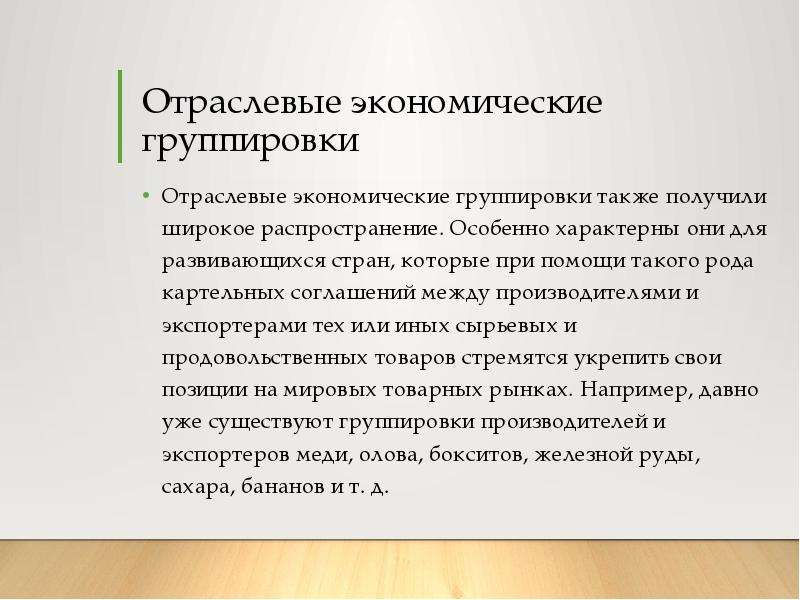 Отраслевые экономические группировки

• Отраслевые экономические группировки также получили широкое распространение. Особенно характерны они для развивающихся стран, которые при помощи такого рода картельных соглашений между производителями и экспортерами тех или иных сырьевых и продовольственных товаров стремятся укрепить свои позиции на мировых товарных рынках. Например, давно уже существуют группировки производителей и экспортеров меди, олова, бокситов, железной руды, сахара, бананов и т. д.